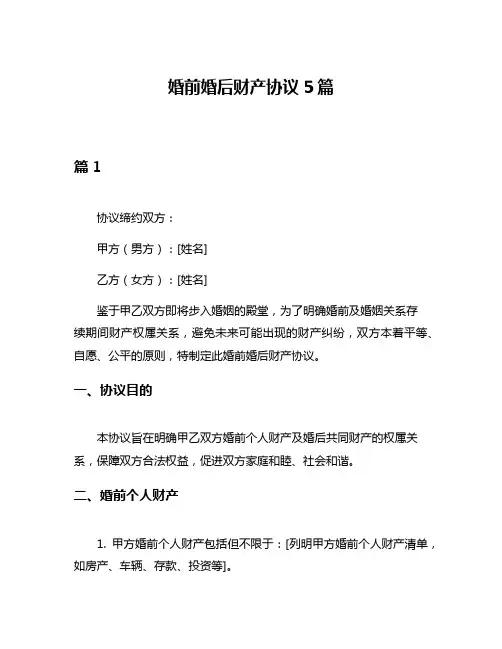 婚前婚后财产协议 5 篇

篇 1

协议缔约双方：

甲方（男方）：[姓名]

乙方（女方）：[姓名]

鉴于甲乙双方即将步入婚姻的殿堂，为了明确婚前及婚姻关系存续期间财产权属关系，避免未来可能出现的财产纠纷，双方本着平等、自愿、公平的原则，特制定此婚前婚后财产协议。

一、协议目的

本协议旨在明确甲乙双方婚前个人财产及婚后共同财产的权属关系，保障双方合法权益，促进双方家庭和睦、社会和谐。

二、婚前个人财产

1. 甲方婚前个人财产包括但不限于：[列明甲方婚前个人财产清单，如房产、车辆、存款、投资等]。